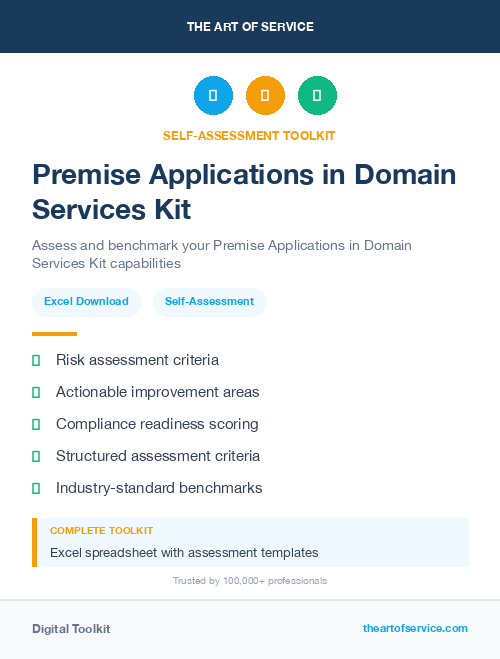 THE ART OF SERVICE

SELF-ASSESSMENT TOOLKIT

Premise Applications in Domain Services Kit

Assess and benchmark your Premise Applications in Domain Services Kit capabilities

Excel Download

Self-Assessment

Risk assessment criteria

Actionable improvement areas

Compliance readiness scoring

Structured assessment criteria

Industry-standard benchmarks

COMPLETE TOOLKIT

Excel spreadsheet with assessment templates

Trusted by 100,000+ professionals

Digital Toolkit

theartofservice.com